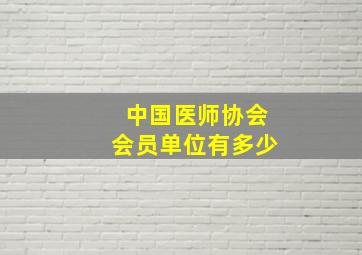 中国医师协会
会员单位有多少